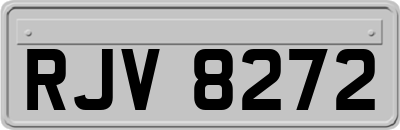 RJV 8272